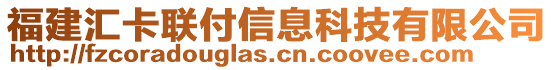 福建汇卡联付信息科技有限公司
http://fzcoradouglas.cn.coovee.com